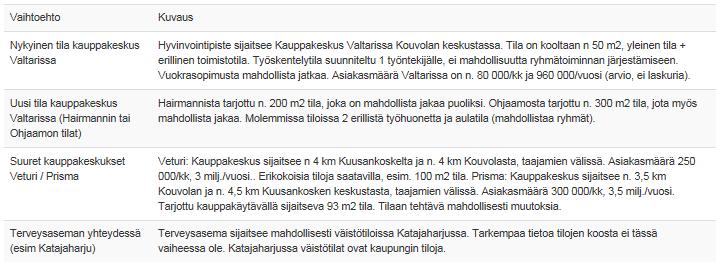 | Vaihtoehto | Kuvaus |
|---|---|
| Nykyinen tila kauppakeskus Valtarissa | Hyvinvointipiste sijaitsee Kauppakeskus Valtarissa Kouvolan keskustassa. Tila on kooltaan n 50 m2, yleinen tila + erillinen toimistotila. Työskentelytila suunniteltu 1 työntekijälle, ei mahdollisuutta ryhmätoiminnan järjestämiseen. Vuokrasopimusta mahdollista jatkaa. Asiakasmäärä Valtarissa on n. 80 000/kk ja 960 000/vuosi (arvio, ei laskuria). |
| Uusi tila kauppakeskus Valtarissa (Hairmannin tai Ohjaamon tilat) | Hairmannista tarjottu n. 200 m2 tila, joka on mahdollista jakaa puoliksi. Ohjaamosta tarjottu n. 300 m2 tila, jota myös mahdollista jakaa. Molemmissa tiloissa 2 erillistä työhuonetta ja aulatila (mahdollistaa ryhmät). |
| Suuret kauppakeskukset Veturi / Prisma | Veturi: Kauppakeskus sijaitsee n 4 km Kuusankoskelta ja n. 4 km Kouvolasta, taajamien välissä. Asiakasmäärä 250 000/kk, 3 milj./vuosi.. Erikokoisia tiloja saatavilla, esim. 100 m2 tila. Prisma: Kauppakeskus sijaitsee n. 3,5 km Kouvolan ja n. 4,5 km Kuusankosken keskustasta, taajamien välissä. Asiakasmäärä 300 000/kk, 3,5 milj./vuosi. Tarjottu kauppakäytävällä sijaitseva 93 m2 tila. Tilaan tehtävä mahdollisesti muutoksia. |
| Terveysaseman yhteydessä (esim Katajaharju) | Terveysasema sijaitsee mahdollisesti väistötiloissa Katajaharjussa. Tarkempaa tietoa tilojen koosta ei tässä vaiheessa ole. Katajaharjussa väistötilat ovat kaupungin tiloja. |